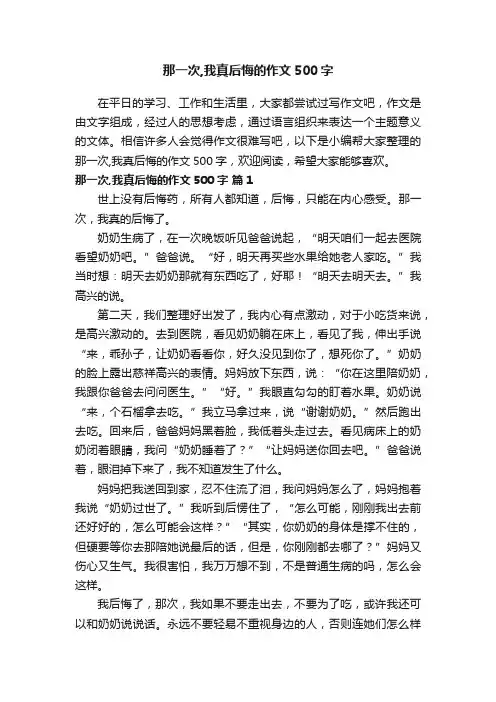 那一次,我真后悔的作文500字

在平日的学习、工作和生活里，大家都尝试过写作文吧，作文是由文字组成，经过人的思想考虑，通过语言组织来表达一个主题意义的文体。相信许多人会觉得作文很难写吧，以下是小编帮大家整理的那一次,我真后悔的作文500字，欢迎阅读，希望大家能够喜欢。

那一次,我真后悔的作文500字 篇1

世上没有后悔药，所有人都知道，后悔，只能在内心感受。那一次，我真的后悔了。

奶奶生病了，在一次晚饭听见爸爸说起，“明天咱们一起去医院看望奶奶吧。”爸爸说。“好，明天再买些水果给她老人家吃。”我当时想：明天去奶奶那就有东西吃了，好耶！“明天去明天去。”我高兴的说。

第二天，我们整理好出发了，我内心有点激动，对于小吃货来说，是高兴激动的。去到医院，看见奶奶躺在床上，看见了我，伸出手说“来，乖孙子，让奶奶看看你，好久没见到你了，想死你了。”奶奶的脸上露出慈祥高兴的表情。妈妈放下东西，说：“你在这里陪奶奶，我跟你爸爸去问问医生。”“好。”我眼直勾勾的盯着水果。奶奶说“来，个石榴拿去吃。”我立马拿过来，说“谢谢奶奶。”然后跑出去吃。回来后，爸爸妈妈黑着脸，我低着头走过去。看见病床上的奶奶闭着眼睛，我问“奶奶睡着了？”“让妈妈送你回去吧。”爸爸说着，眼泪掉下来了，我不知道发生了什么。

妈妈把我送回到家，忍不住流了泪，我问妈妈怎么了，妈妈抱着我说“奶奶过世了。”我听到后愣住了，“怎么可能，刚刚我出去前还好好的，怎么可能会这样？”“其实，你奶奶的身体是撑不住的，但硬要等你去那陪她说最后的话，但是，你刚刚都去哪了？”妈妈又伤心又生气。我很害怕，我万万想不到，不是普通生病的吗，怎么会这样。

我后悔了，那次，我如果不要走出去，不要为了吃，或许我还可以和奶奶说说话。永远不要轻易不重视身边的人，否则连她们怎么样